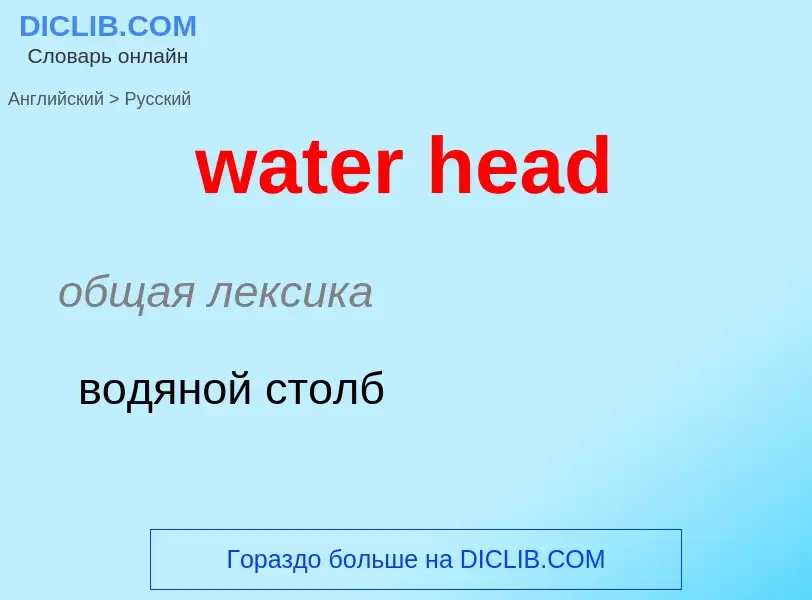 DICLIB.COM
Словарь онлайн

Английский > Русский

water head

общая лексика

водяной столб

Гораздо больше на DICLIB.COM